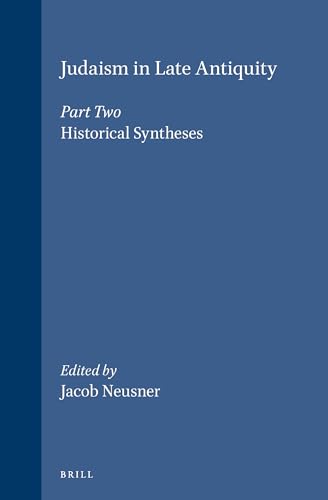 Judaism in Late Antiquity

Part Two
Historical Syntheses

Edited by
Jacob Neusner

BRILL